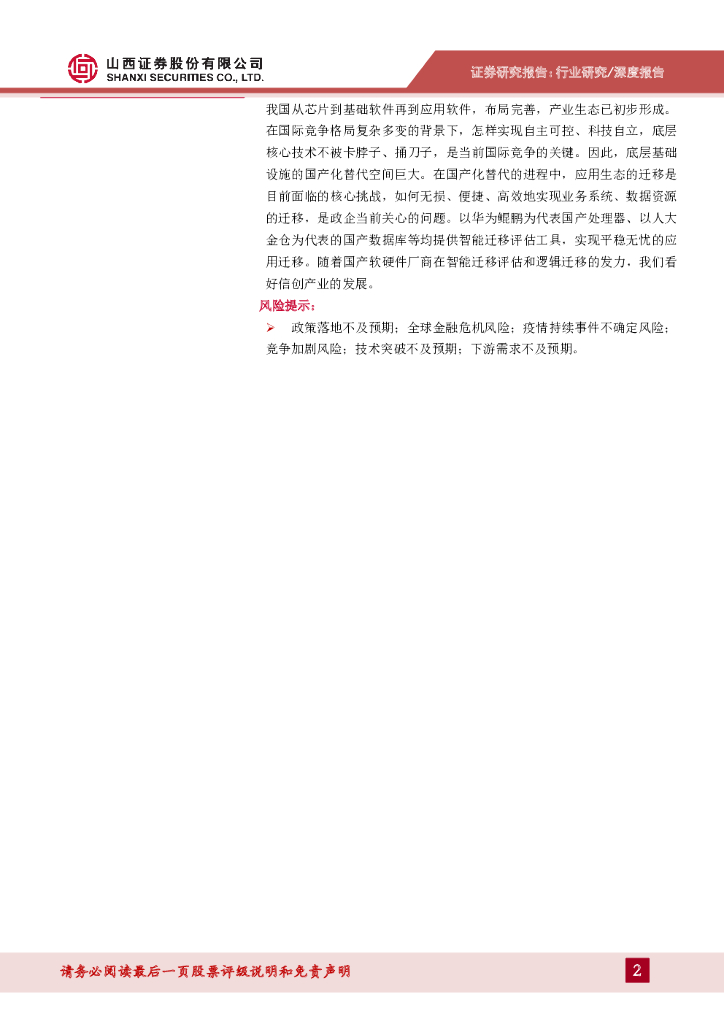 山西证券股份有限公司
SHANXI SECURITIES CO., LTD.

证券研究报告：行业研究/深度报告

我国从芯片到基础软件再到应用软件，布局完善，产业生态已初步形成。在国际竞争格局复杂多变的背景下，怎样实现自主可控、科技自立，底层核心技术不被卡脖子、捅刀子，是当前国际竞争的关键。因此，底层基础设施的国产化替代空间巨大。在国产化替代的进程中，应用生态的迁移是目前面临的核心挑战，如何无损、便捷、高效地实现业务系统、数据资源的迁移，是政企当前关心的问题。以华为鲲鹏为代表国产处理器、以人大金仓为代表的国产数据库等均提供智能迁移评估工具，实现平稳无忧的应用迁移。随着国产软硬件厂商在智能迁移评估和逻辑迁移的发力，我们看好信创产业的发展。

风险提示：

➢ 政策落地不及预期；全球金融危机风险；疫情持续事件不确定风险；竞争加剧风险；技术突破不及预期；下游需求不及预期。

请务必阅读最后一页股票评级说明和免责声明

2